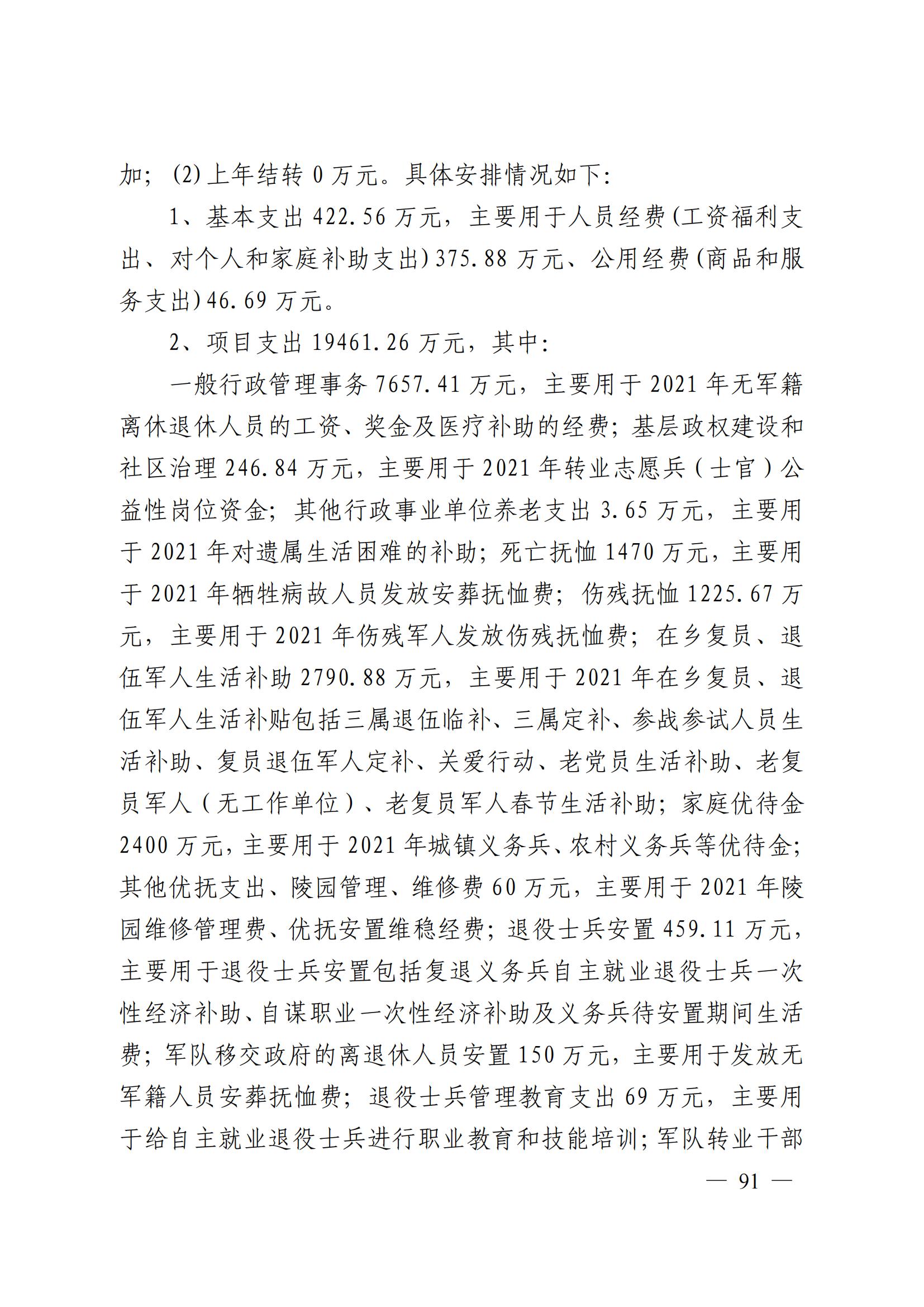 加；(2)上年结转 0 万元。具体安排情况如下：

1、基本支出 422.56 万元，主要用于人员经费(工资福利支出、对个人和家庭补助支出)375.88 万元、公用经费(商品和服务支出)46.69 万元。

2、项目支出 19461.26 万元，其中：

一般行政管理事务 7657.41 万元，主要用于 2021 年无军籍离休退休人员的工资、奖金及医疗补助的经费；基层政权建设和社区治理 246.84 万元，主要用于 2021 年转业志愿兵（士官）公益性岗位资金；其他行政事业单位养老支出 3.65 万元，主要用于 2021 年对遗属生活困难的补助；死亡抚恤 1470 万元，主要用于 2021 年牺牲病故人员发放安葬抚恤费；伤残抚恤 1225.67 万元，主要用于 2021 年伤残军人发放伤残抚恤费；在乡复员、退伍军人生活补助 2790.88 万元，主要用于 2021 年在乡复员、退伍军人生活补贴包括三属退伍临补、三属定补、参战参试人员生活补助、复员退伍军人定补、关爱行动、老党员生活补助、老复员军人（无工作单位）、老复员军人春节生活补助；家庭优待金 2400 万元，主要用于 2021 年城镇义务兵、农村义务兵等优待金；其他优抚支出、陵园管理、维修费 60 万元，主要用于 2021 年陵园维修管理费、优抚安置维稳经费；退役士兵安置 459.11 万元，主要用于退役士兵安置包括复退义务兵自主就业退役士兵一次性经济补助、自谋职业一次性经济补助及义务兵待安置期间生活费；军队移交政府的离退休人员安置 150 万元，主要用于发放无军籍人员安葬抚恤费；退役士兵管理教育支出 69 万元，主要用于给自主就业退役士兵进行职业教育和技能培训；军队转业干部

— 91 —